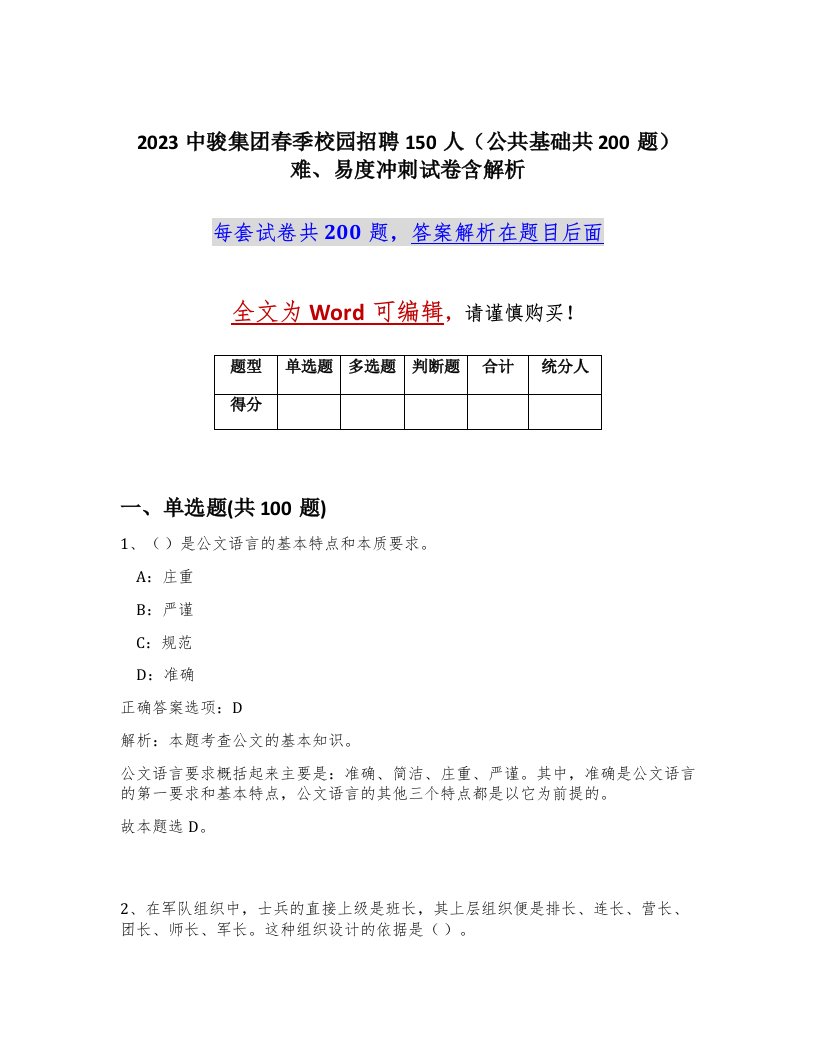 2023 中骏集团春季校园招聘 150 人（公共基础共 200 题）难、易度冲刺试卷含解析

每套试卷共 200 题，答案解析在题目后面

全文为 Word 可编辑，请谨慎购买！

| 题型 | 单选题 | 多选题 | 判断题 | 合计 | 统分人 |
|---|---|---|---|---|---|
| 得分 | | | | | |

一、单选题(共 100 题)

1、（ ）是公文语言的基本特点和本质要求。

A：庄重

B：严谨

C：规范

D：准确

正确答案选项：D

解析：本题考查公文的基本知识。

公文语言要求概括起来主要是：准确、简洁、庄重、严谨。其中，准确是公文语言的第一要求和基本特点，公文语言的其他三个特点都是以它为前提的。

故本题选 D。

2、在军队组织中，士兵的直接上级是班长，其上层组织便是排长、连长、营长、团长、师长、军长。这种组织设计的依据是（ ）。